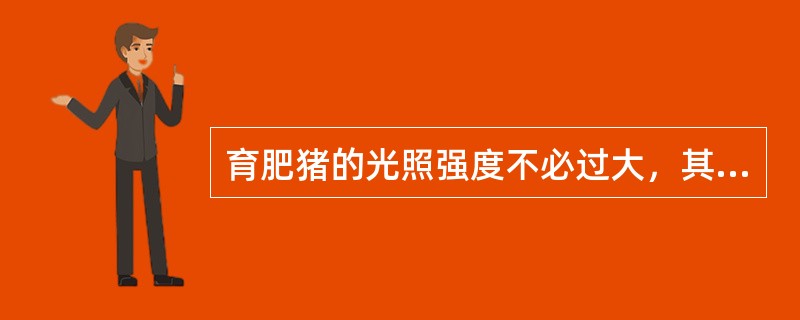 育肥猪的光照强度不必过大，其...